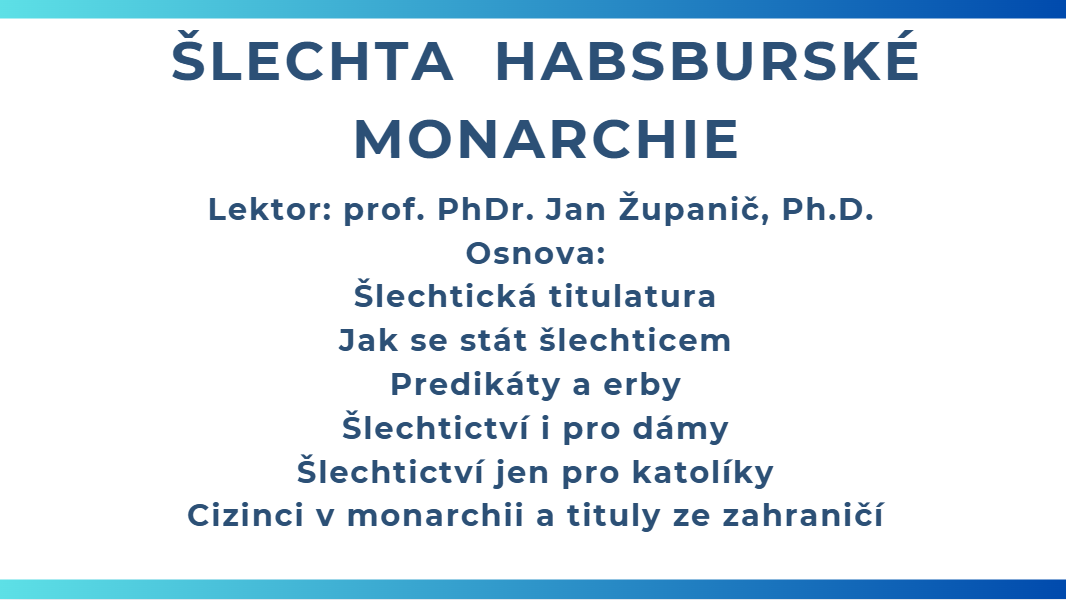 ŠLECHTA HABSBURSKÉ MONARCHIE

Lektor: prof. PhDr. Jan Županič, Ph.D.

Osnova:
Šlechtická titulatura
Jak se stát šlechticem
Predikáty a erby
Šlechtictví i pro dámy
Šlechtictví jen pro katolíky
Cizinci v monarchii a tituly ze zahraničí